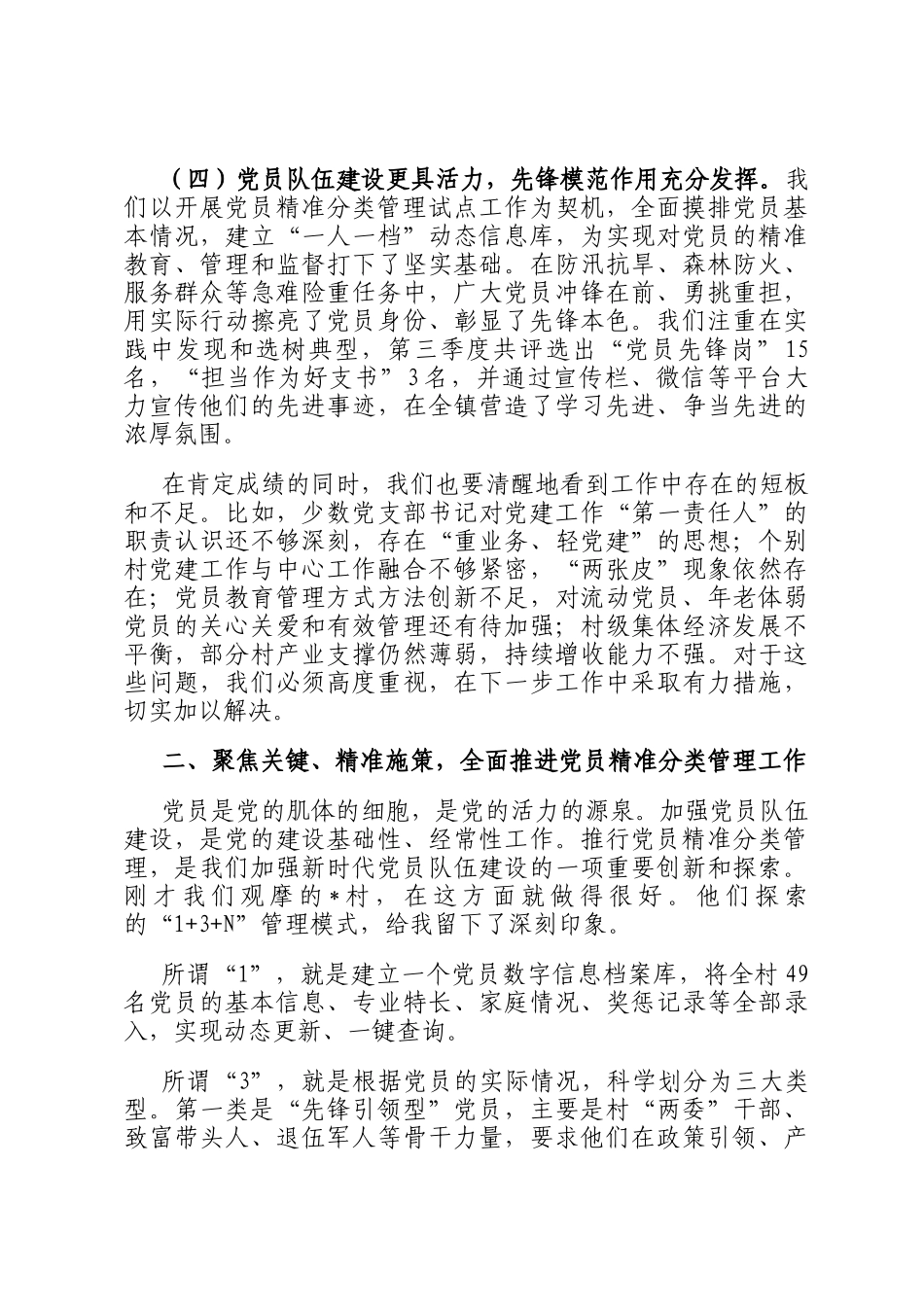 （四）党员队伍建设更具活力，先锋模范作用充分发挥。我们以开展党员精准分类管理试点工作为契机，全面摸排党员基本情况，建立“一人一档”动态信息库，为实现对党员的精准教育、管理和监督打下了坚实基础。在防汛抗旱、森林防火、服务群众等急难险重任务中，广大党员冲锋在前、勇挑重担，用实际行动擦亮了党员身份、彰显了先锋本色。我们注重在实践中发现和选树典型，第三季度共评选出“党员先锋岗”15名，“担当作为好支书”3名，并通过宣传栏、微信等平台大力宣传他们的先进事迹，在全镇营造了学习先进、争当先进的浓厚氛围。

在肯定成绩的同时，我们也要清醒地看到工作中存在的短板和不足。比如，少数党支部书记对党建工作“第一责任人”的职责认识还不够深刻，存在“重业务、轻党建”的思想；个别村党建工作与中心工作融合不够紧密，“两张皮”现象依然存在；党员教育管理方式方法创新不足，对流动党员、年老体弱党员的关心关爱和有效管理还有待加强；村级集体经济发展不平衡，部分村产业支撑仍然薄弱，持续增收能力不强。对于这些问题，我们必须高度重视，在下一步工作中采取有力措施，切实加以解决。

二、聚焦关键、精准施策，全面推进党员精准分类管理工作

党员是党的肌体的细胞，是党的活力的源泉。加强党员队伍建设，是党的建设基础性、经常性工作。推行党员精准分类管理，是我们加强新时代党员队伍建设的一项重要创新和探索。刚才我们观摩的*村，在这方面就做得很好。他们探索的“1+3+N”管理模式，给我留下了深刻印象。

所谓“1”，就是建立一个党员数字信息档案库，将全村49名党员的基本信息、专业特长、家庭情况、奖惩记录等全部录入，实现动态更新、一键查询。

所谓“3”，就是根据党员的实际情况，科学划分为三大类型。第一类是“先锋引领型”党员，主要是村“两委”干部、致富带头人、退伍军人等骨干力量，要求他们在政策引领、产